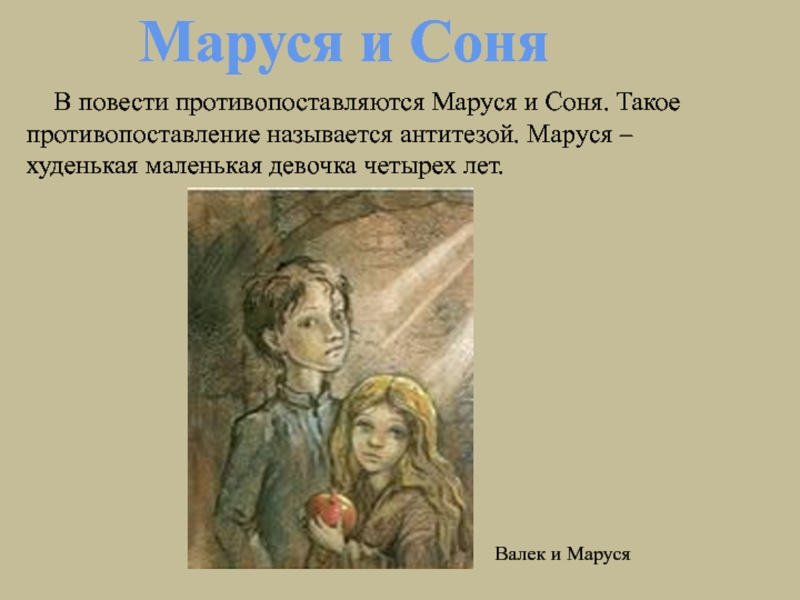 Маруся и Соня

В повести противопоставляются Маруся и Соня. Такое противопоставление называется антитезой. Маруся – худенькая маленькая девочка четырех лет.

Валек и Маруся